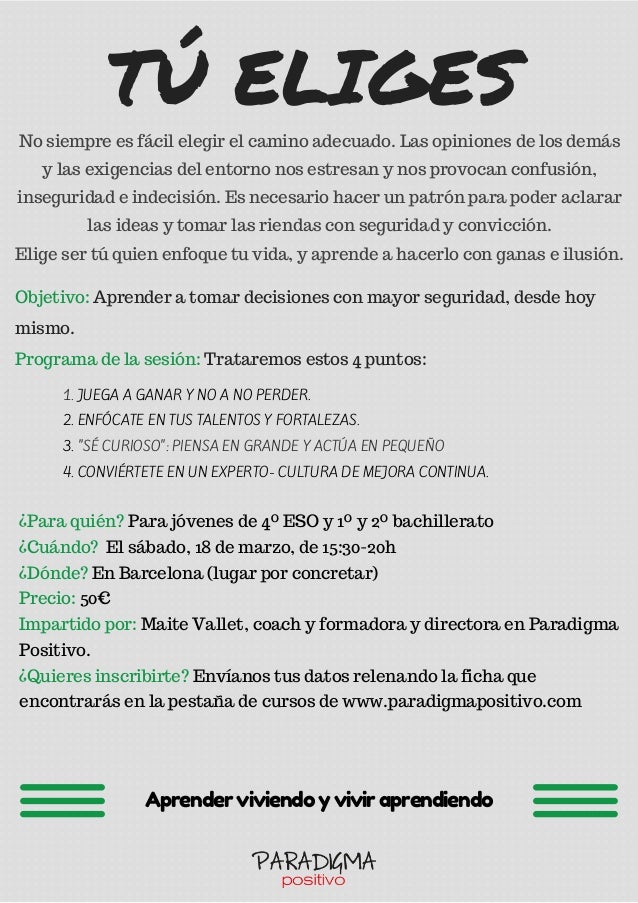 TÚ ELIGES

No siempre es fácil elegir el camino adecuado. Las opiniones de los demás y las exigencias del entorno nos estresan y nos provocan confusión, inseguridad e indecisión. Es necesario hacer un patrón para poder aclarar las ideas y tomar las riendas con seguridad y convicción.
Elige ser tú quien enfoque tu vida, y aprende a hacerlo con ganas e ilusión.

Objetivo: Aprender a tomar decisiones con mayor seguridad, desde hoy mismo.

Programa de la sesión: Trataremos estos 4 puntos:

1. JUEGA A GANAR Y NO A NO PERDER.
2. ENFÓCATE EN TUS TALENTOS Y FORTALEZAS.
3. "SÉ CURIOSO": PIENSA EN GRANDE Y ACTÚA EN PEQUEÑO
4. CONVIÉRTETE EN UN EXPERTO- CULTURA DE MEJORA CONTINUA.

¿Para quién? Para jóvenes de 4º ESO y 1º y 2º bachillerato
¿Cuándo? El sábado, 18 de marzo, de 15:30-20h
¿Dónde? En Barcelona (lugar por concretar)
Precio: 50€
Impartido por: Maite Vallet, coach y formadora y directora en Paradigma Positivo.
¿Quieres inscribirte? Envíanos tus datos relenando la ficha que encontrarás en la pestaña de cursos de www.paradigmapositivo.com

Aprender viviendo y vivir aprendiendo

PARADIGMA
positivo